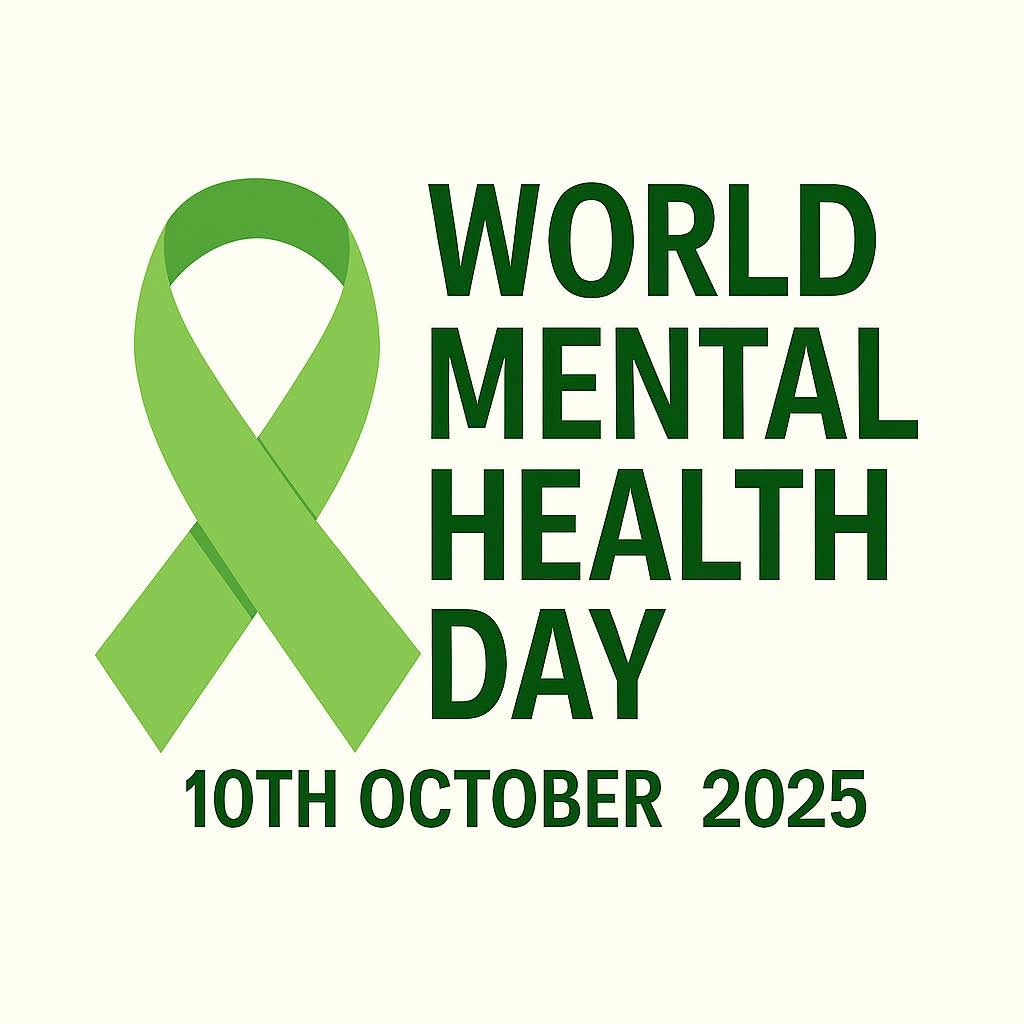 WORLD MENTAL HEALTH DAY

10TH OCTOBER 2025